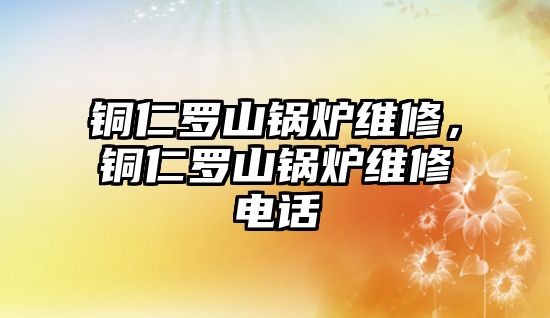 铜仁罗山锅炉维修，铜仁罗山锅炉维修电话